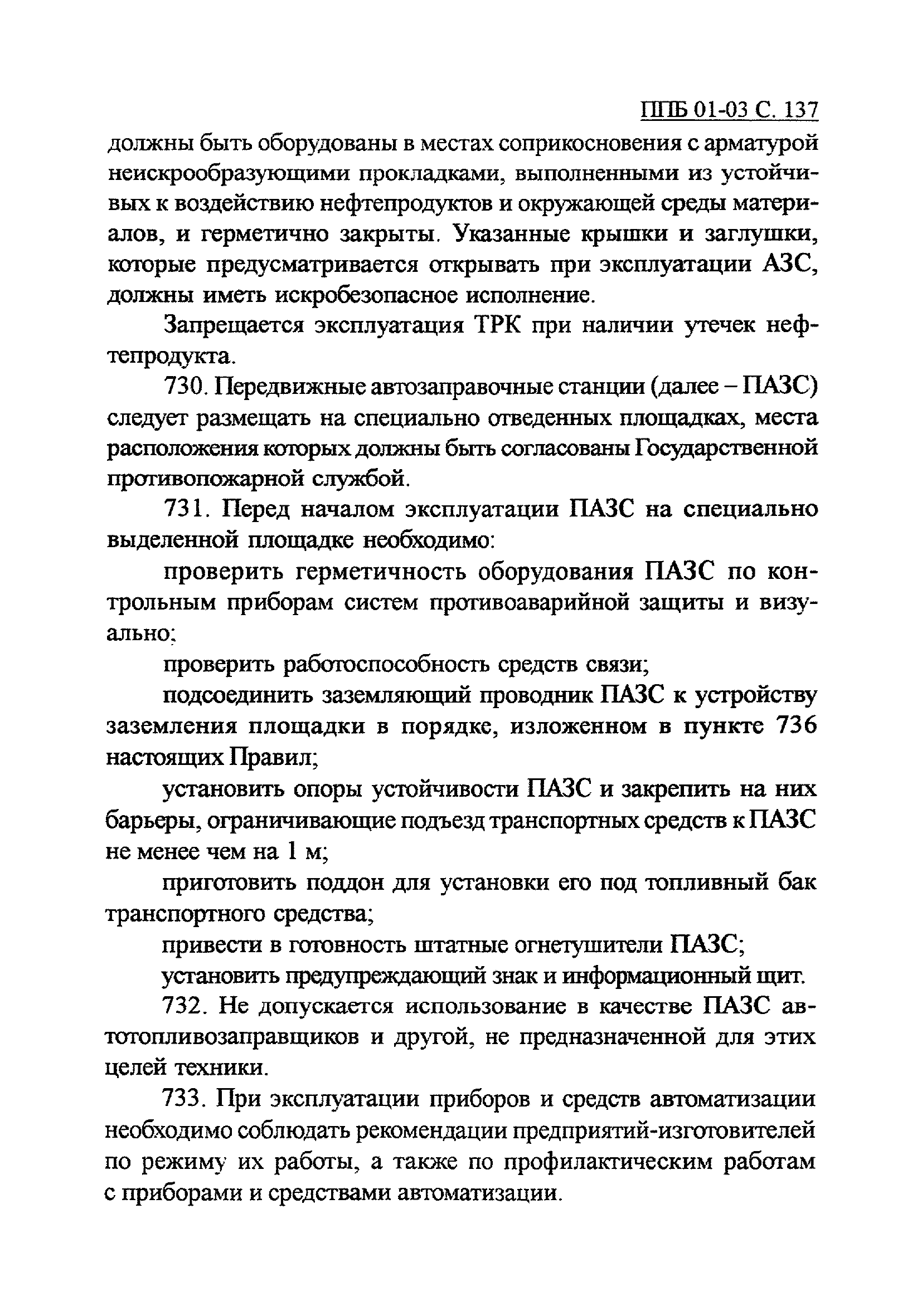 ППБ 01-03 С. 137

должны быть оборудованы в местах соприкосновения с арматурой неискрообразующими прокладками, выполненными из устойчивых к воздействию нефтепродуктов и окружающей среды материалов, и герметично закрыты. Указанные крышки и заглушки, которые предусматривается открывать при эксплуатации АЗС, должны иметь искробезопасное исполнение.

Запрещается эксплуатация ТРК при наличии утечек нефтепродукта.

730. Передвижные автозаправочные станции (далее – ПАЗС) следует размещать на специально отведенных площадках, места расположения которых должны быть согласованы Государственной противопожарной службой.

731. Перед началом эксплуатации ПАЗС на специально выделенной площадке необходимо:

проверить герметичность оборудования ПАЗС по контрольным приборам систем противоаварийной защиты и визуально;

проверить работоспособность средств связи;

подсоединить заземляющий проводник ПАЗС к устройству заземления площадки в порядке, изложенном в пункте 736 настоящих Правил;

установить опоры устойчивости ПАЗС и закрепить на них барьеры, ограничивающие подъезд транспортных средств к ПАЗС не менее чем на 1 м;

приготовить поддон для установки его под топливный бак транспортного средства;

привести в готовность штатные огнетушители ПАЗС;

установить предупреждающий знак и информационный щит.

732. Не допускается использование в качестве ПАЗС автотопливозаправщиков и другой, не предназначенной для этих целей техники.

733. При эксплуатации приборов и средств автоматизации необходимо соблюдать рекомендации предприятий-изготовителей по режиму их работы, а также по профилактическим работам с приборами и средствами автоматизации.